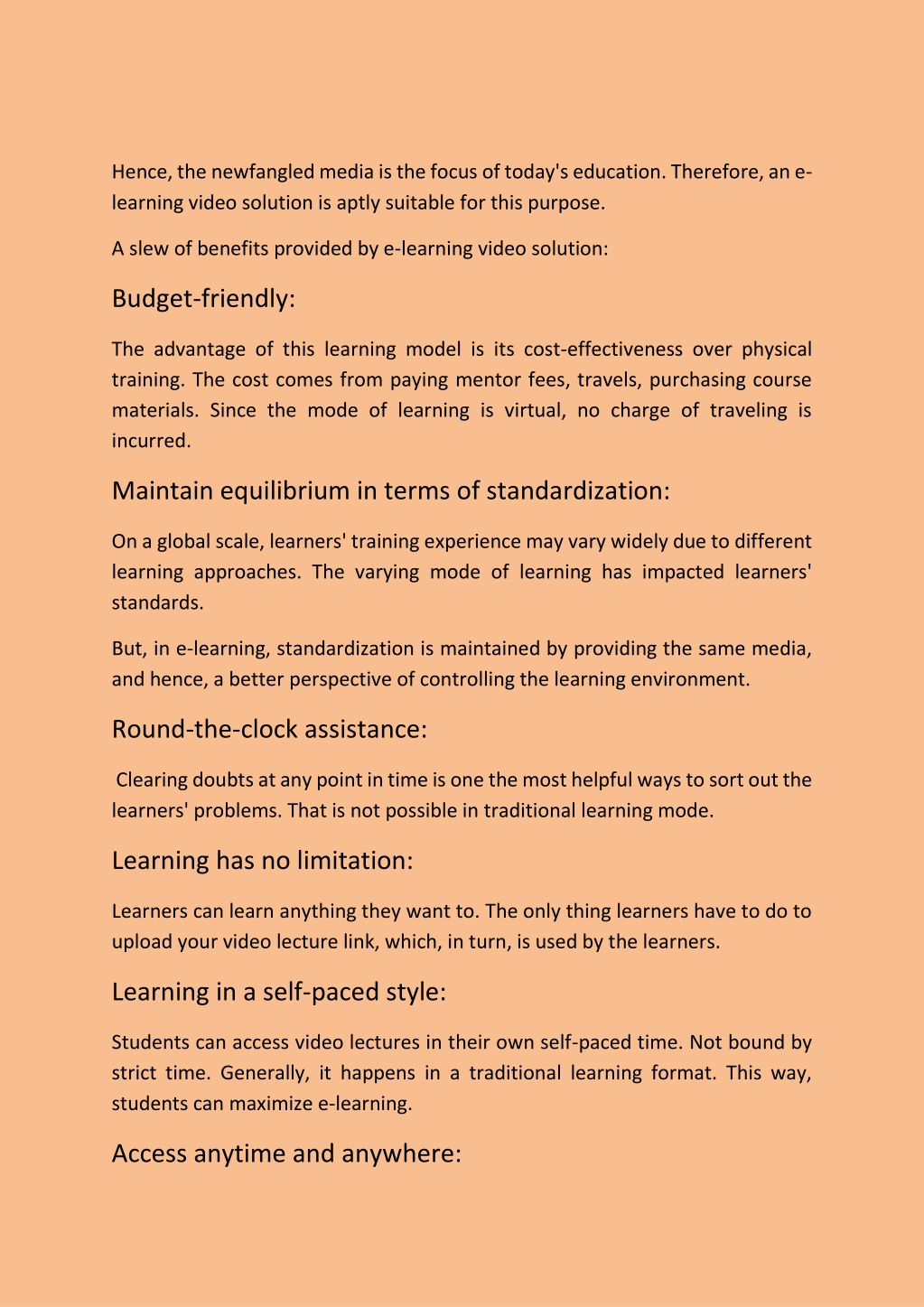 Hence, the newfangled media is the focus of today's education. Therefore, an e-learning video solution is aptly suitable for this purpose.

A slew of benefits provided by e-learning video solution:

Budget-friendly:

The advantage of this learning model is its cost-effectiveness over physical training. The cost comes from paying mentor fees, travels, purchasing course materials. Since the mode of learning is virtual, no charge of traveling is incurred.

Maintain equilibrium in terms of standardization:

On a global scale, learners' training experience may vary widely due to different learning approaches. The varying mode of learning has impacted learners' standards.

But, in e-learning, standardization is maintained by providing the same media, and hence, a better perspective of controlling the learning environment.

Round-the-clock assistance:

Clearing doubts at any point in time is one the most helpful ways to sort out the learners' problems. That is not possible in traditional learning mode.

Learning has no limitation:

Learners can learn anything they want to. The only thing learners have to do to upload your video lecture link, which, in turn, is used by the learners.

Learning in a self-paced style:

Students can access video lectures in their own self-paced time. Not bound by strict time. Generally, it happens in a traditional learning format. This way, students can maximize e-learning.

Access anytime and anywhere: